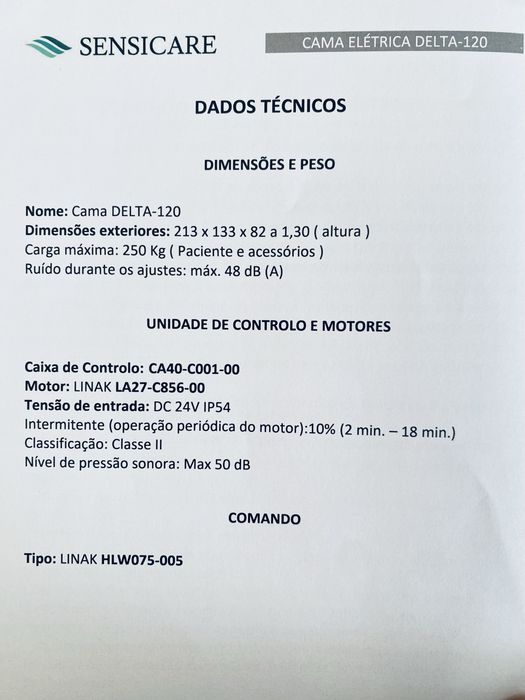 SENSICARE

CAMA ELÉTRICA DELTA-120

DADOS TÉCNICOS

DIMENSÕES E PESO

Nome: Cama DELTA-120
Dimensões exteriores: 213 x 133 x 82 a 1,30 ( altura )
Carga máxima: 250 Kg ( Paciente e acessórios )
Ruído durante os ajustes: máx. 48 dB (A)

UNIDADE DE CONTROLO E MOTORES

Caixa de Controlo: CA40-C001-00
Motor: LINAK LA27-C856-00
Tensão de entrada: DC 24V IP54
Intermitente (operação periódica do motor):10% (2 min. – 18 min.)
Classificação: Classe II
Nível de pressão sonora: Max 50 dB

COMANDO

Tipo: LINAK HLW075-005